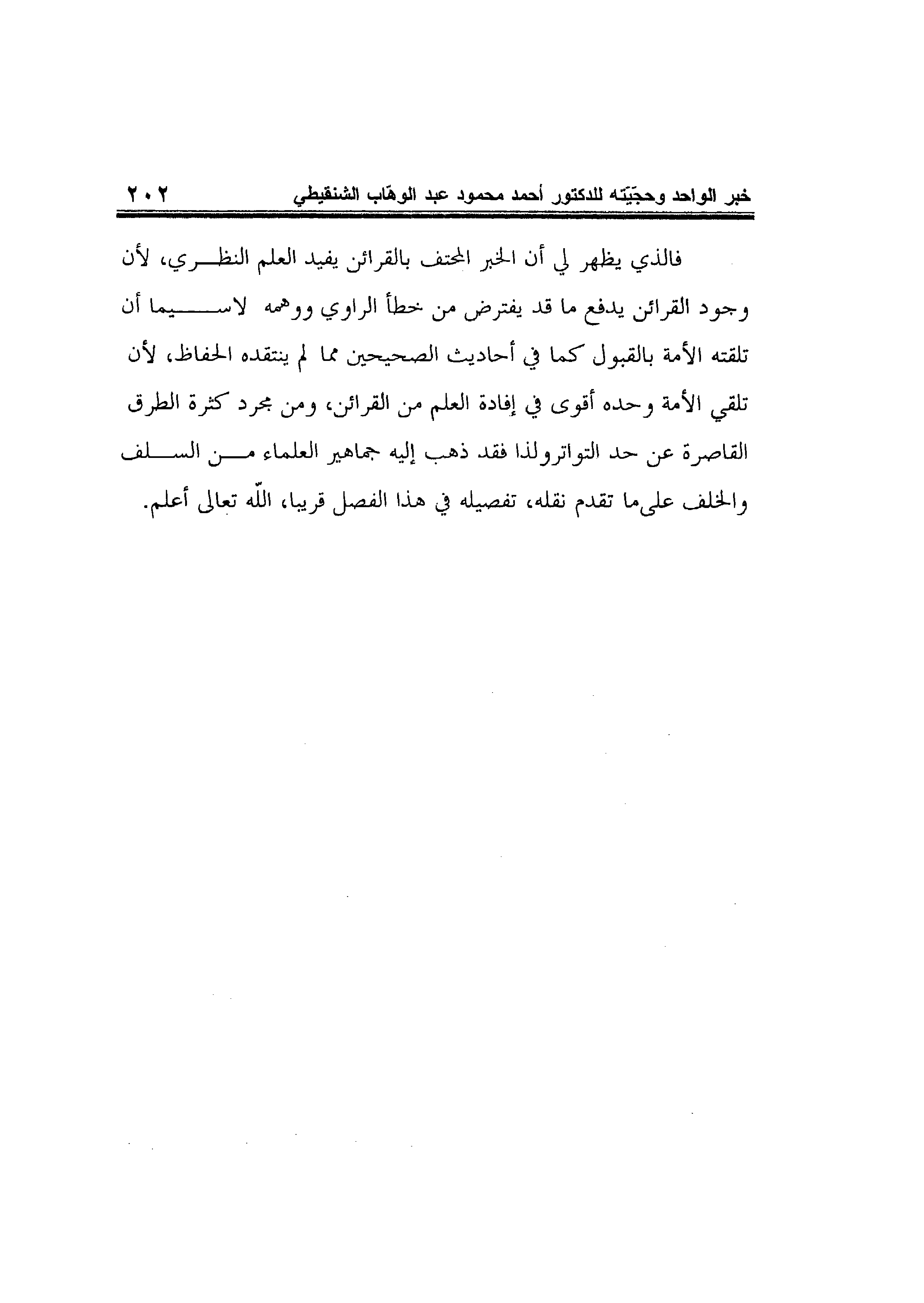 خبر الواحد وحجّيّته للدكتور أحمد محمود عبد الوهّاب الشنقيطي ٢٠٢

فالذي يظهر لي أن الخبر المحتف بالقرائن يفيد العلم النظري، لأن وجود القرائن يدفع ما قد يفترض من خطأ الراوي ووهمه لاسيما أن تلقته الأمة بالقبول كما في أحاديث الصحيحين مما لم ينتقده الحفاظ، لأن تلقي الأمة وحده أقوى في إفادة العلم من القرائن، ومن مجرد كثرة الطرق القاصرة عن حد التواترولذا فقد ذهب إليه جماهير العلماء من السلف والخلف علىما تقدم نقله، تفصيله في هذا الفصل قريبا، اللّه تعالى أعلم.